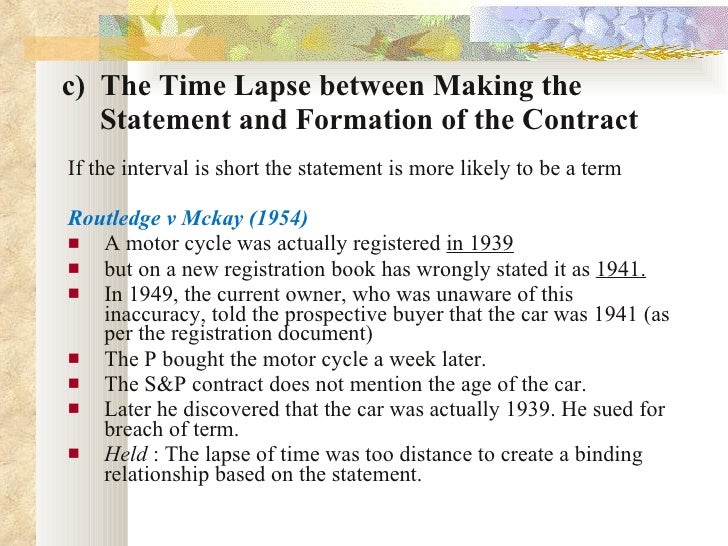 c) The Time Lapse between Making the Statement and Formation of the Contract

If the interval is short the statement is more likely to be a term

Routledge v Mckay (1954)
- A motor cycle was actually registered in 1939
- but on a new registration book has wrongly stated it as 1941.
- In 1949, the current owner, who was unaware of this inaccuracy, told the prospective buyer that the car was 1941 (as per the registration document)
- The P bought the motor cycle a week later.
- The S&P contract does not mention the age of the car.
- Later he discovered that the car was actually 1939. He sued for breach of term.
- Held : The lapse of time was too distance to create a binding relationship based on the statement.